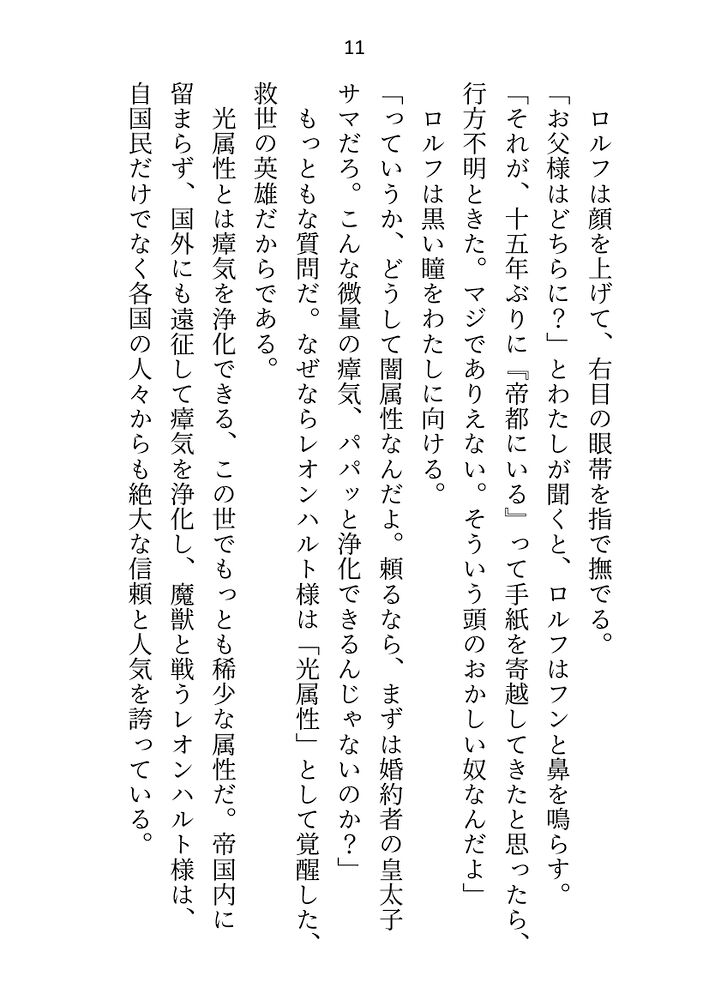 11

ロルフは顔を上げて、右目の眼帯を指で撫でる。

「お父様はどちらに？」とわたしが聞くと、ロルフはフンと鼻を鳴らす。

「それが、十五年ぶりに『帝都にいる』って手紙を寄越してきたと思ったら、行方不明ときた。マジでありえない。そういう頭のおかしい奴なんだよ」

ロルフは黒い瞳をわたしに向ける。

「っていうか、どうして闇属性なんだよ。頼るなら、まずは婚約者の皇太子サマだろ。こんな微量の瘴気、パパッと浄化できるんじゃないのか？」

もっともな質問だ。なぜならレオンハルト様は「光属性」として覚醒した、救世の英雄だからである。

光属性とは瘴気を浄化できる、この世でもっとも稀少な属性だ。帝国内に留まらず、国外にも遠征して瘴気を浄化し、魔獣と戦うレオンハルト様は、自国民だけでなく各国の人々からも絶大な信頼と人気を誇っている。